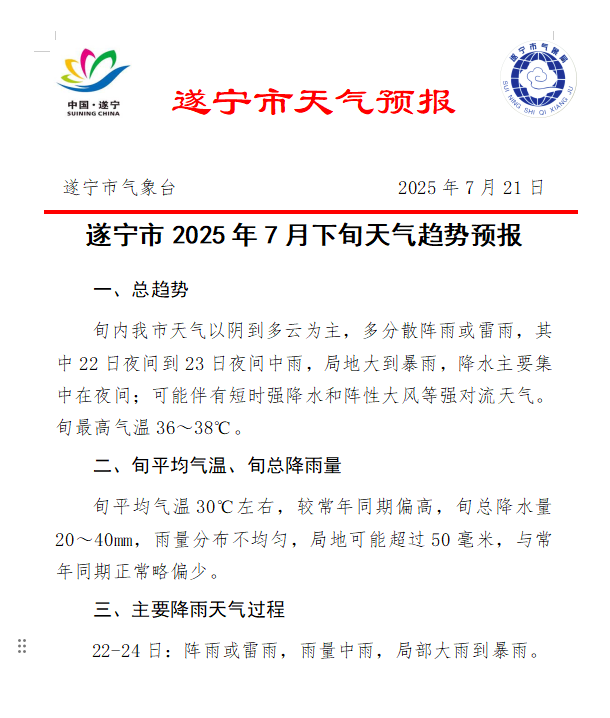 中国·遂宁
SUINING CHINA

遂宁市天气预报

遂宁市气象局
SUI NING SHI QI XIANG JU

遂宁市气象台　　2025 年 7 月 21 日

遂宁市 2025 年 7 月下旬天气趋势预报

一、总趋势

旬内我市天气以阴到多云为主，多分散阵雨或雷雨，其中 22 日夜间到 23 日夜间中雨，局地大到暴雨，降水主要集中在夜间；可能伴有短时强降水和阵性大风等强对流天气。旬最高气温 36～38℃。

二、旬平均气温、旬总降雨量

旬平均气温 30℃左右，较常年同期偏高，旬总降水量 20～40㎜，雨量分布不均匀，局地可能超过 50 毫米，与常年同期正常略偏少。

三、主要降雨天气过程

22-24 日：阵雨或雷雨，雨量中雨，局部大雨到暴雨。